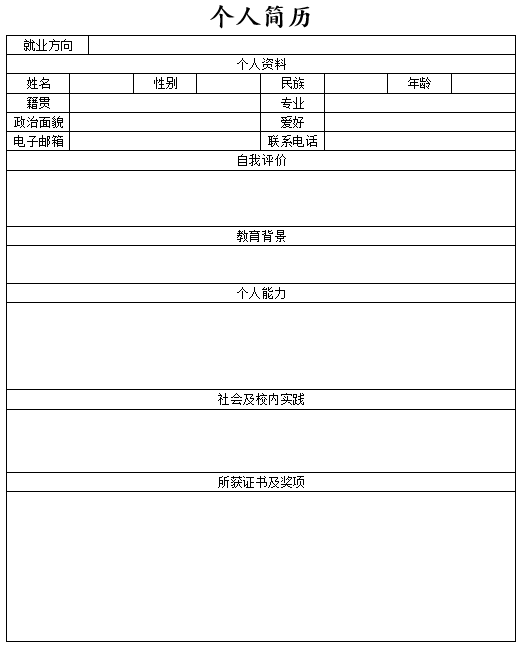 个人简历

| 就业方向 | | | | | | | |
|---|---|---|---|---|---|---|---|
| 个人资料 | | | | | | | |
| 姓名 | | 性别 | | 民族 | | 年龄 | |
| 籍贯 | | | | 专业 | | | |
| 政治面貌 | | | | 爱好 | | | |
| 电子邮箱 | | | | 联系电话 | | | |
| 自我评价 | | | | | | | |
| | | | | | | | |
| 教育背景 | | | | | | | |
| | | | | | | | |
| 个人能力 | | | | | | | |
| | | | | | | | |
| 社会及校内实践 | | | | | | | |
| | | | | | | | |
| 所获证书及奖项 | | | | | | | |
| | | | | | | | |